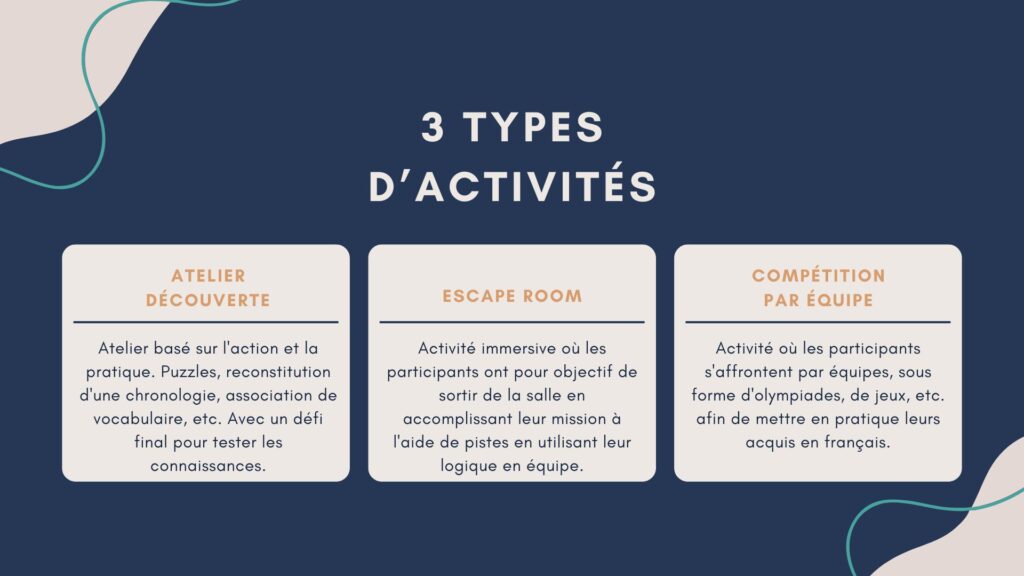 3 TYPES
D'ACTIVITÉS

ATELIER
DÉCOUVERTE

Atelier basé sur l'action et la pratique. Puzzles, reconstitution d'une chronologie, association de vocabulaire, etc. Avec un défi final pour tester les connaissances.

ESCAPE ROOM

Activité immersive où les participants ont pour objectif de sortir de la salle en accomplissant leur mission à l'aide de pistes en utilisant leur logique en équipe.

COMPÉTITION
PAR ÉQUIPE

Activité où les participants s'affrontent par équipes, sous forme d'olympiades, de jeux, etc. afin de mettre en pratique leurs acquis en français.